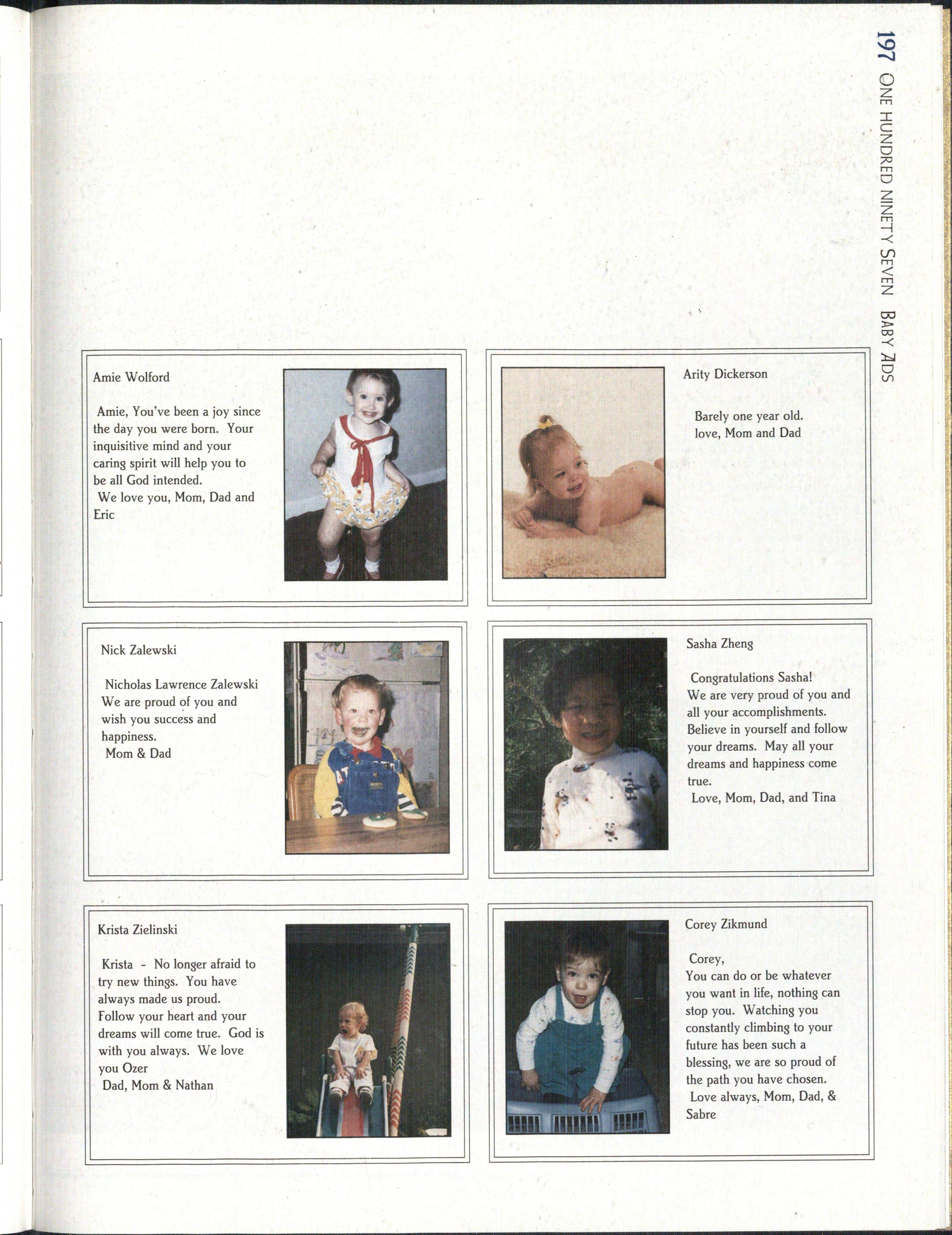 197 ONE HUNDRED NINETY SEVEN BABY ADS

Amie Wolford

Amie, You've been a joy since the day you were born. Your inquisitive mind and your caring spirit will help you to be all God intended.
We love you, Mom, Dad and Eric

Arity Dickerson

Barely one year old.
love, Mom and Dad

Nick Zalewski

Nicholas Lawrence Zalewski
We are proud of you and wish you success and happiness.
Mom & Dad

Sasha Zheng

Congratulations Sasha!
We are very proud of you and all your accomplishments. Believe in yourself and follow your dreams. May all your dreams and happiness come true.
Love, Mom, Dad, and Tina

Krista Zielinski

Krista - No longer afraid to try new things. You have always made us proud. Follow your heart and your dreams will come true. God is with you always. We love you Ozer
Dad, Mom & Nathan

Corey Zikmund

Corey,
You can do or be whatever you want in life, nothing can stop you. Watching you constantly climbing to your future has been such a blessing, we are so proud of the path you have chosen.
Love always, Mom, Dad, & Sabre